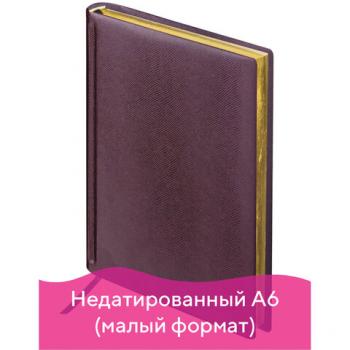 Недатированный А6
(малый формат)